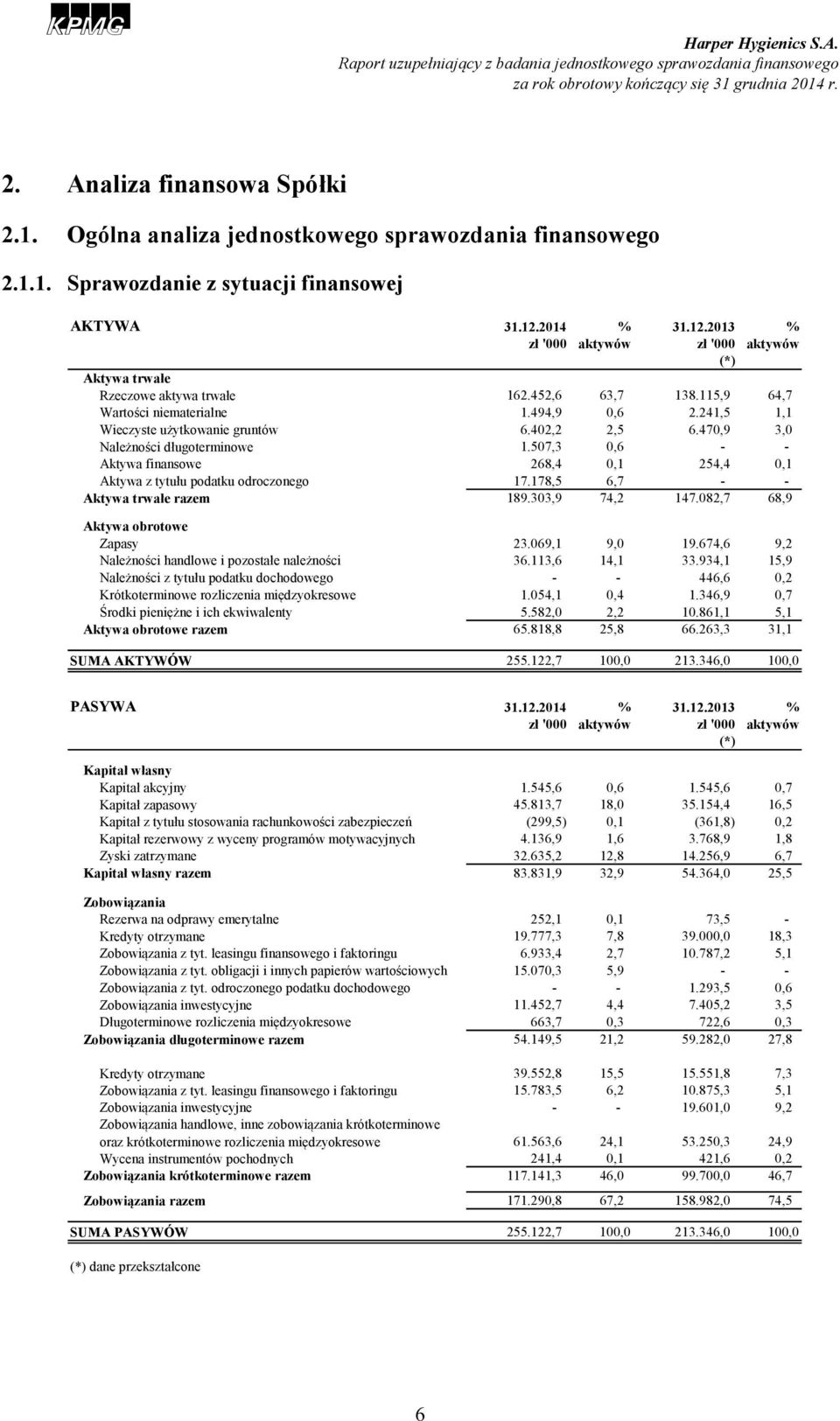 KPMG

Harper Hygienics S.A.
Raport uzupełniający z badania jednostkowego sprawozdania finansowego za rok obrotowy kończący się 31 grudnia 2014 r.

2. Analiza finansowa Spółki

2.1. Ogólna analiza jednostkowego sprawozdania finansowego

2.1.1. Sprawozdanie z sytuacji finansowej

| AKTYWA | 31.12.2014 zł '000 | % aktywów | 31.12.2013 zł '000 (*) | % aktywów |
|---|---|---|---|---|
| Aktywa trwałe | | | | |
| Rzeczowe aktywa trwałe | 162.452,6 | 63,7 | 138.115,9 | 64,7 |
| Wartości niematerialne | 1.494,9 | 0,6 | 2.241,5 | 1,1 |
| Wieczyste użytkowanie gruntów | 6.402,2 | 2,5 | 6.470,9 | 3,0 |
| Należności długoterminowe | 1.507,3 | 0,6 | - | - |
| Aktywa finansowe | 268,4 | 0,1 | 254,4 | 0,1 |
| Aktywa z tytułu podatku odroczonego | 17.178,5 | 6,7 | - | - |
| Aktywa trwałe razem | 189.303,9 | 74,2 | 147.082,7 | 68,9 |
| Aktywa obrotowe | | | | |
| Zapasy | 23.069,1 | 9,0 | 19.674,6 | 9,2 |
| Należności handlowe i pozostałe należności | 36.113,6 | 14,1 | 33.934,1 | 15,9 |
| Należności z tytułu podatku dochodowego | - | - | 446,6 | 0,2 |
| Krótkoterminowe rozliczenia międzyokresowe | 1.054,1 | 0,4 | 1.346,9 | 0,7 |
| Środki pieniężne i ich ekwiwalenty | 5.582,0 | 2,2 | 10.861,1 | 5,1 |
| Aktywa obrotowe razem | 65.818,8 | 25,8 | 66.263,3 | 31,1 |
| SUMA AKTYWÓW | 255.122,7 | 100,0 | 213.346,0 | 100,0 |

| PASYWA | 31.12.2014 zł '000 | % aktywów | 31.12.2013 zł '000 (*) | % aktywów |
|---|---|---|---|---|
| Kapitał własny | | | | |
| Kapitał akcyjny | 1.545,6 | 0,6 | 1.545,6 | 0,7 |
| Kapitał zapasowy | 45.813,7 | 18,0 | 35.154,4 | 16,5 |
| Kapitał z tytułu stosowania rachunkowości zabezpieczeń | (299,5) | 0,1 | (361,8) | 0,2 |
| Kapitał rezerwowy z wyceny programów motywacyjnych | 4.136,9 | 1,6 | 3.768,9 | 1,8 |
| Zyski zatrzymane | 32.635,2 | 12,8 | 14.256,9 | 6,7 |
| Kapitał własny razem | 83.831,9 | 32,9 | 54.364,0 | 25,5 |
| Zobowiązania | | | | |
| Rezerwa na odprawy emerytalne | 252,1 | 0,1 | 73,5 | - |
| Kredyty otrzymane | 19.777,3 | 7,8 | 39.000,0 | 18,3 |
| Zobowiązania z tyt. leasingu finansowego i faktoringu | 6.933,4 | 2,7 | 10.787,2 | 5,1 |
| Zobowiązania z tyt. obligacji i innych papierów wartościowych | 15.070,3 | 5,9 | - | - |
| Zobowiązania z tyt. odroczonego podatku dochodowego | - | - | 1.293,5 | 0,6 |
| Zobowiązania inwestycyjne | 11.452,7 | 4,4 | 7.405,2 | 3,5 |
| Długoterminowe rozliczenia międzyokresowe | 663,7 | 0,3 | 722,6 | 0,3 |
| Zobowiązania długoterminowe razem | 54.149,5 | 21,2 | 59.282,0 | 27,8 |
| Kredyty otrzymane | 39.552,8 | 15,5 | 15.551,8 | 7,3 |
| Zobowiązania z tyt. leasingu finansowego i faktoringu | 15.783,5 | 6,2 | 10.875,3 | 5,1 |
| Zobowiązania inwestycyjne | - | - | 19.601,0 | 9,2 |
| Zobowiązania handlowe, inne zobowiązania krótkoterminowe oraz krótkoterminowe rozliczenia międzyokresowe | 61.563,6 | 24,1 | 53.250,3 | 24,9 |
| Wycena instrumentów pochodnych | 241,4 | 0,1 | 421,6 | 0,2 |
| Zobowiązania krótkoterminowe razem | 117.141,3 | 46,0 | 99.700,0 | 46,7 |
| Zobowiązania razem | 171.290,8 | 67,2 | 158.982,0 | 74,5 |
| SUMA PASYWÓW | 255.122,7 | 100,0 | 213.346,0 | 100,0 |

(*) dane przekształcone

6